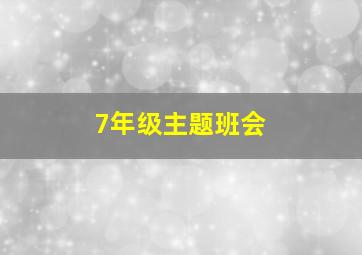 7年级主题班会